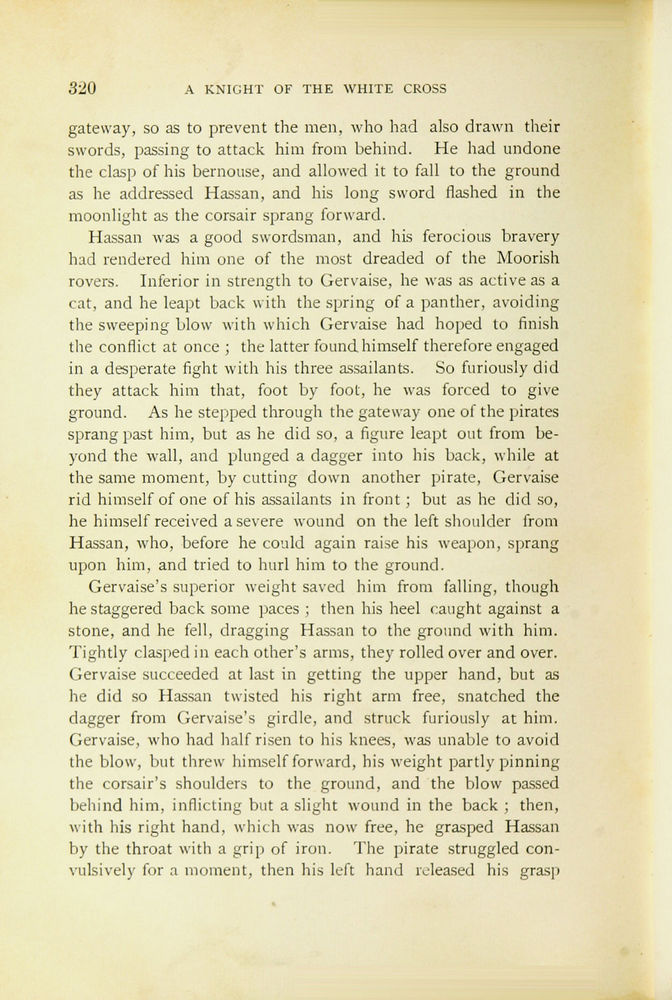 320 A KNIGHT OF THE WHITE CROSS

gateway, so as to prevent the men, who had also drawn their swords, passing to attack him from behind. He had undone the clasp of his bernouse, and allowed it to fall to the ground as he addressed Hassan, and his long sword flashed in the moonlight as the corsair sprang forward.

Hassan was a good swordsman, and his ferocious bravery had rendered him one of the most dreaded of the Moorish rovers. Inferior in strength to Gervaise, he was as active as a cat, and he leapt back with the spring of a panther, avoiding the sweeping blow with which Gervaise had hoped to finish the conflict at once ; the latter found himself therefore engaged in a desperate fight with his three assailants. So furiously did they attack him that, foot by foot, he was forced to give ground. As he stepped through the gateway one of the pirates sprang past him, but as he did so, a figure leapt out from beyond the wall, and plunged a dagger into his back, while at the same moment, by cutting down another pirate, Gervaise rid himself of one of his assailants in front ; but as he did so, he himself received a severe wound on the left shoulder from Hassan, who, before he could again raise his weapon, sprang upon him, and tried to hurl him to the ground.

Gervaise's superior weight saved him from falling, though he staggered back some paces ; then his heel caught against a stone, and he fell, dragging Hassan to the ground with him. Tightly clasped in each other's arms, they rolled over and over. Gervaise succeeded at last in getting the upper hand, but as he did so Hassan twisted his right arm free, snatched the dagger from Gervaise's girdle, and struck furiously at him. Gervaise, who had half risen to his knees, was unable to avoid the blow, but threw himself forward, his weight partly pinning the corsair's shoulders to the ground, and the blow passed behind him, inflicting but a slight wound in the back ; then, with his right hand, which was now free, he grasped Hassan by the throat with a grip of iron. The pirate struggled convulsively for a moment, then his left hand released his grasp